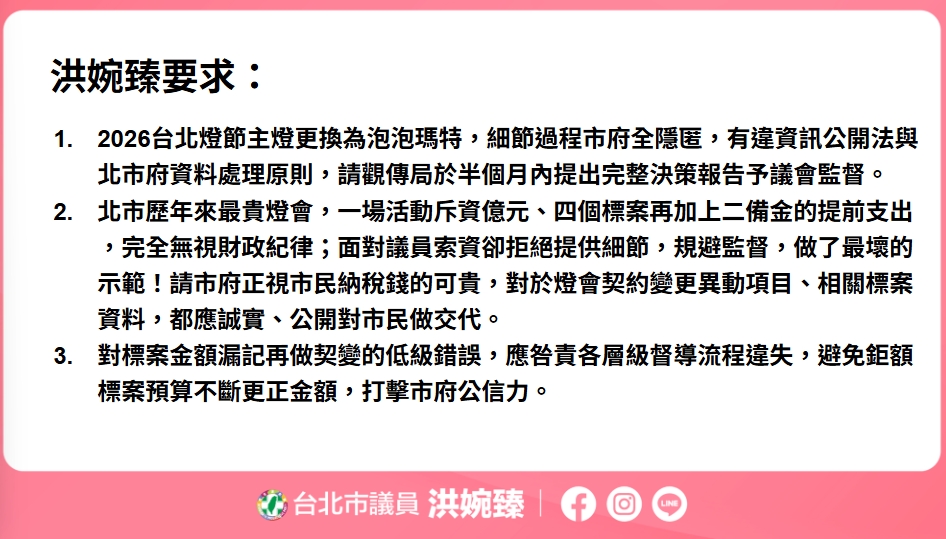 洪婉臻要求：

1. 2026台北燈節主燈更換為泡泡瑪特，細節過程市府全隱匿，有違資訊公開法與北市府資料處理原則，請觀傳局於半個月內提出完整決策報告予議會監督。
2. 北市歷年來最貴燈會，一場活動斥資億元、四個標案再加上二備金的提前支出，完全無視財政紀律；面對議員索資卻拒絕提供細節，規避監督，做了最壞的示範！請市府正視市民納稅錢的可貴，對於燈會契約變更異動項目、相關標案資料，都應誠實、公開對市民做交代。
3. 對標案金額漏記再做契變的低級錯誤，應咎責各層級督導流程違失，避免鉅額標案預算不斷更正金額，打擊市府公信力。

台北市議員 洪婉臻

LINE